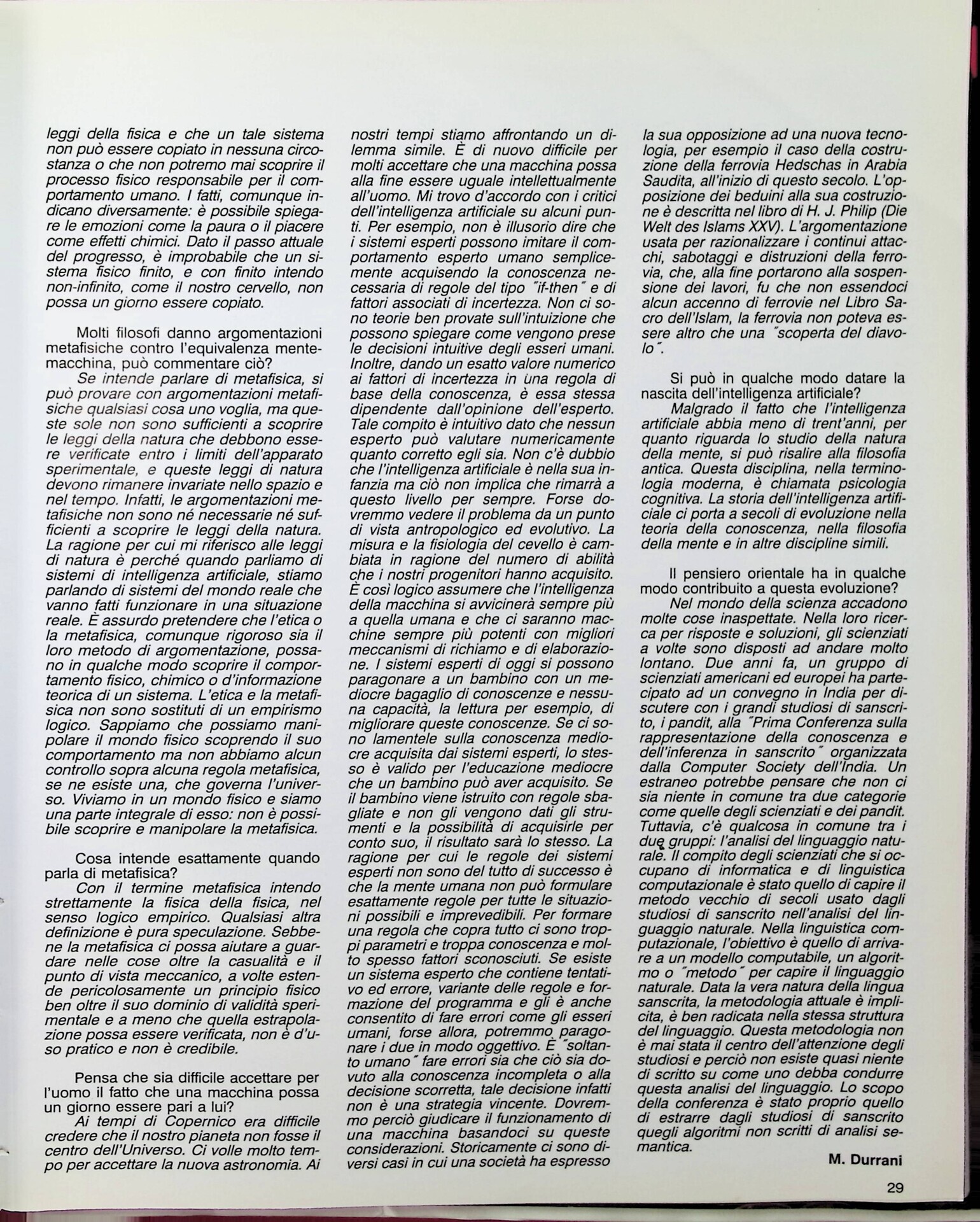 leggi della fisica e che un tale sistema non può essere copiato in nessuna circostanza o che non potremo mai scoprire il processo fisico responsabile per il comportamento umano. I fatti, comunque indicano diversamente: è possibile spiegare le emozioni come la paura o il piacere come effetti chimici. Dato il passo attuale del progresso, è improbabile che un sistema fisico finito, e con finito intendo non-infinito, come il nostro cervello, non possa un giorno essere copiato.

Molti filosofi danno argomentazioni metafisiche contro l'equivalenza mente-macchina, può commentare ciò?

Se intende parlare di metafisica, si può provare con argomentazioni metafisiche qualsiasi cosa uno voglia, ma queste sole non sono sufficienti a scoprire le leggi della natura che debbono essere verificate entro i limiti dell'apparato sperimentale, e queste leggi di natura devono rimanere invariate nello spazio e nel tempo. Infatti, le argomentazioni metafisiche non sono né necessarie né sufficienti a scoprire le leggi della natura. La ragione per cui mi riferisco alle leggi di natura è perché quando parliamo di sistemi di intelligenza artificiale, stiamo parlando di sistemi del mondo reale che vanno fatti funzionare in una situazione reale. È assurdo pretendere che l'etica o la metafisica, comunque rigoroso sia il loro metodo di argomentazione, possano in qualche modo scoprire il comportamento fisico, chimico o d'informazione teorica di un sistema. L'etica e la metafisica non sono sostituti di un empirismo logico. Sappiamo che possiamo manipolare il mondo fisico scoprendo il suo comportamento ma non abbiamo alcun controllo sopra alcuna regola metafisica, se ne esiste una, che governa l'universo. Viviamo in un mondo fisico e siamo una parte integrale di esso: non è possibile scoprire e manipolare la metafisica.

Cosa intende esattamente quando parla di metafisica?

Con il termine metafisica intendo strettamente la fisica della fisica, nel senso logico empirico. Qualsiasi altra definizione è pura speculazione. Sebbene la metafisica ci possa aiutare a guardare nelle cose oltre la casualità e il punto di vista meccanico, a volte estende pericolosamente un principio fisico ben oltre il suo dominio di validità sperimentale e a meno che quella estrapolazione possa essere verificata, non è d'uso pratico e non è credibile.

Pensa che sia difficile accettare per l'uomo il fatto che una macchina possa un giorno essere pari a lui?

Ai tempi di Copernico era difficile credere che il nostro pianeta non fosse il centro dell'Universo. Ci volle molto tempo per accettare la nuova astronomia. Ai nostri tempi stiamo affrontando un dilemma simile. È di nuovo difficile per molti accettare che una macchina possa alla fine essere uguale intellettualmente all'uomo. Mi trovo d'accordo con i critici dell'intelligenza artificiale su alcuni punti. Per esempio, non è illusorio dire che i sistemi esperti possono imitare il comportamento esperto umano semplicemente acquisendo la conoscenza necessaria di regole del tipo "if-then" e di fattori associati di incertezza. Non ci sono teorie ben provate sull'intuizione che possono spiegare come vengono prese le decisioni intuitive degli esseri umani. Inoltre, dando un esatto valore numerico ai fattori di incertezza in una regola di base della conoscenza, è essa stessa dipendente dall'opinione dell'esperto. Tale compito è intuitivo dato che nessun esperto può valutare numericamente quanto corretto egli sia. Non c'è dubbio che l'intelligenza artificiale è nella sua infanzia ma ciò non implica che rimarrà a questo livello per sempre. Forse dovremmo vedere il problema da un punto di vista antropologico ed evolutivo. La misura e la fisiologia del cevello è cambiata in ragione del numero di abilità che i nostri progenitori hanno acquisito. È così logico assumere che l'intelligenza della macchina si avvicinerà sempre più a quella umana e che ci saranno macchine sempre più potenti con migliori meccanismi di richiamo e di elaborazione. I sistemi esperti di oggi si possono paragonare a un bambino con un mediocre bagaglio di conoscenze e nessuna capacità, la lettura per esempio, di migliorare queste conoscenze. Se ci sono lamentele sulla conoscenza mediocre acquisita dai sistemi esperti, lo stesso è valido per l'educazione mediocre che un bambino può aver acquisito. Se il bambino viene istruito con regole sbagliate e non gli vengono dati gli strumenti e la possibilità di acquisirle per conto suo, il risultato sarà lo stesso. La ragione per cui le regole dei sistemi esperti non sono del tutto di successo è che la mente umana non può formulare esattamente regole per tutte le situazioni possibili e imprevedibili. Per formare una regola che copra tutto ci sono troppi parametri e troppa conoscenza e molto spesso fattori sconosciuti. Se esiste un sistema esperto che contiene tentativo ed errore, variante delle regole e formazione del programma e gli è anche consentito di fare errori come gli esseri umani, forse allora, potremmo paragonare i due in modo oggettivo. È "soltanto umano" fare errori sia che ciò sia dovuto alla conoscenza incompleta o alla decisione scorretta, tale decisione infatti non è una strategia vincente. Dovremmo perciò giudicare il funzionamento di una macchina basandoci su queste considerazioni. Storicamente ci sono diversi casi in cui una società ha espresso la sua opposizione ad una nuova tecnologia, per esempio il caso della costruzione della ferrovia Hedschas in Arabia Saudita, all'inizio di questo secolo. L'opposizione dei beduini alla sua costruzione è descritta nel libro di H. J. Philip (Die Welt des Islams XXV). L'argomentazione usata per razionalizzare i continui attacchi, sabotaggi e distruzioni della ferrovia, che, alla fine portarono alla sospensione dei lavori, fu che non essendoci alcun accenno di ferrovie nel Libro Sacro dell'Islam, la ferrovia non poteva essere altro che una "scoperta del diavolo".

Si può in qualche modo datare la nascita dell'intelligenza artificiale?

Malgrado il fatto che l'intelligenza artificiale abbia meno di trent'anni, per quanto riguarda lo studio della natura della mente, si può risalire alla filosofia antica. Questa disciplina, nella terminologia moderna, è chiamata psicologia cognitiva. La storia dell'intelligenza artificiale ci porta a secoli di evoluzione nella teoria della conoscenza, nella filosofia della mente e in altre discipline simili.

Il pensiero orientale ha in qualche modo contribuito a questa evoluzione?

Nel mondo della scienza accadono molte cose inaspettate. Nella loro ricerca per risposte e soluzioni, gli scienziati a volte sono disposti ad andare molto lontano. Due anni fa, un gruppo di scienziati americani ed europei ha partecipato ad un convegno in India per discutere con i grandi studiosi di sanscrito, i pandit, alla "Prima Conferenza sulla rappresentazione della conoscenza e dell'inferenza in sanscrito" organizzata dalla Computer Society dell'India. Un estraneo potrebbe pensare che non ci sia niente in comune tra due categorie come quelle degli scienziati e dei pandit. Tuttavia, c'è qualcosa in comune tra i due gruppi: l'analisi del linguaggio naturale. Il compito degli scienziati che si occupano di informatica e di linguistica computazionale è stato quello di capire il metodo vecchio di secoli usato dagli studiosi di sanscrito nell'analisi del linguaggio naturale. Nella linguistica computazionale, l'obiettivo è quello di arrivare a un modello computabile, un algoritmo o "metodo" per capire il linguaggio naturale. Data la vera natura della lingua sanscrita, la metodologia attuale è implicita, è ben radicata nella stessa struttura del linguaggio. Questa metodologia non è mai stata il centro dell'attenzione degli studiosi e perciò non esiste quasi niente di scritto su come uno debba condurre questa analisi del linguaggio. Lo scopo della conferenza è stato proprio quello di estrarre dagli studiosi di sanscrito quegli algoritmi non scritti di analisi semantica.

M. Durrani

29